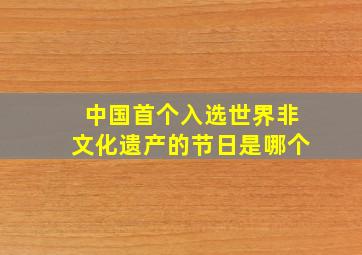 中国首个入选世界非文化遗产的节日是哪个